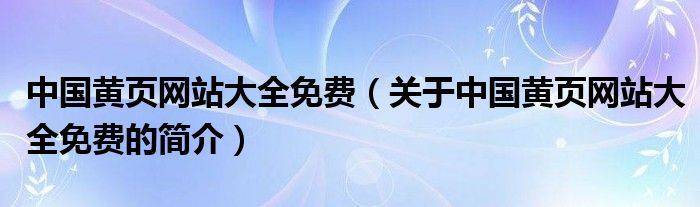 中国黄页网站大全免费（关于中国黄页网站大全免费的简介）